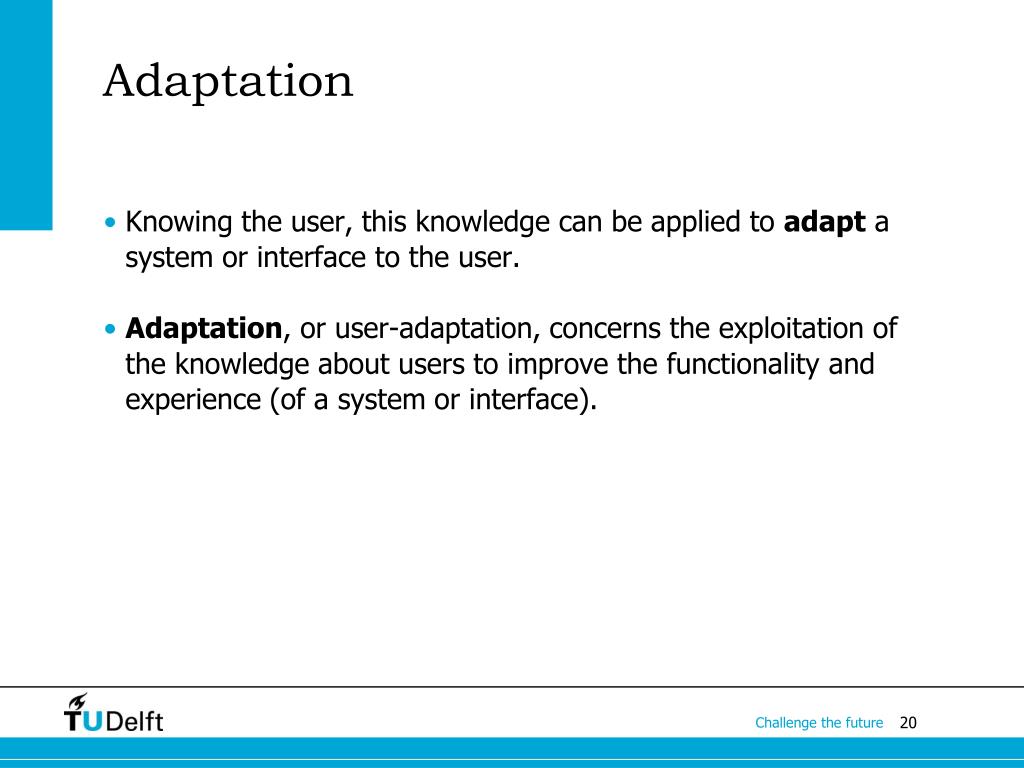 Adaptation

• Knowing the user, this knowledge can be applied to **adapt** a system or interface to the user.

• **Adaptation**, or user-adaptation, concerns the exploitation of the knowledge about users to improve the functionality and experience (of a system or interface).

TUDelft

Challenge the future 20